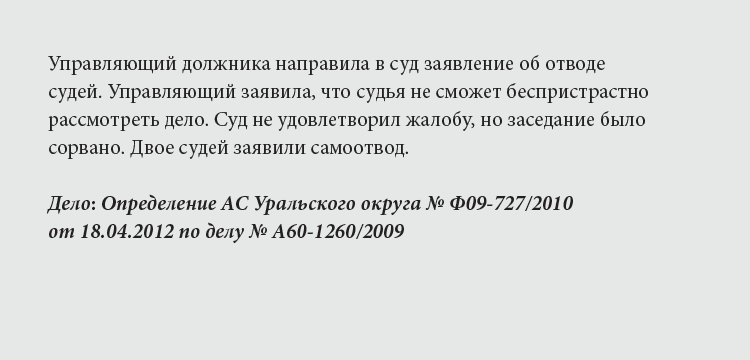 Управляющий должника направила в суд заявление об отводе судей. Управляющий заявила, что судья не сможет беспристрастно рассмотреть дело. Суд не удовлетворил жалобу, но заседание было сорвано. Двое судей заявили самоотвод.

Дело: Определение АС Уральского округа № Ф09-727/2010 от 18.04.2012 по делу № А60-1260/2009